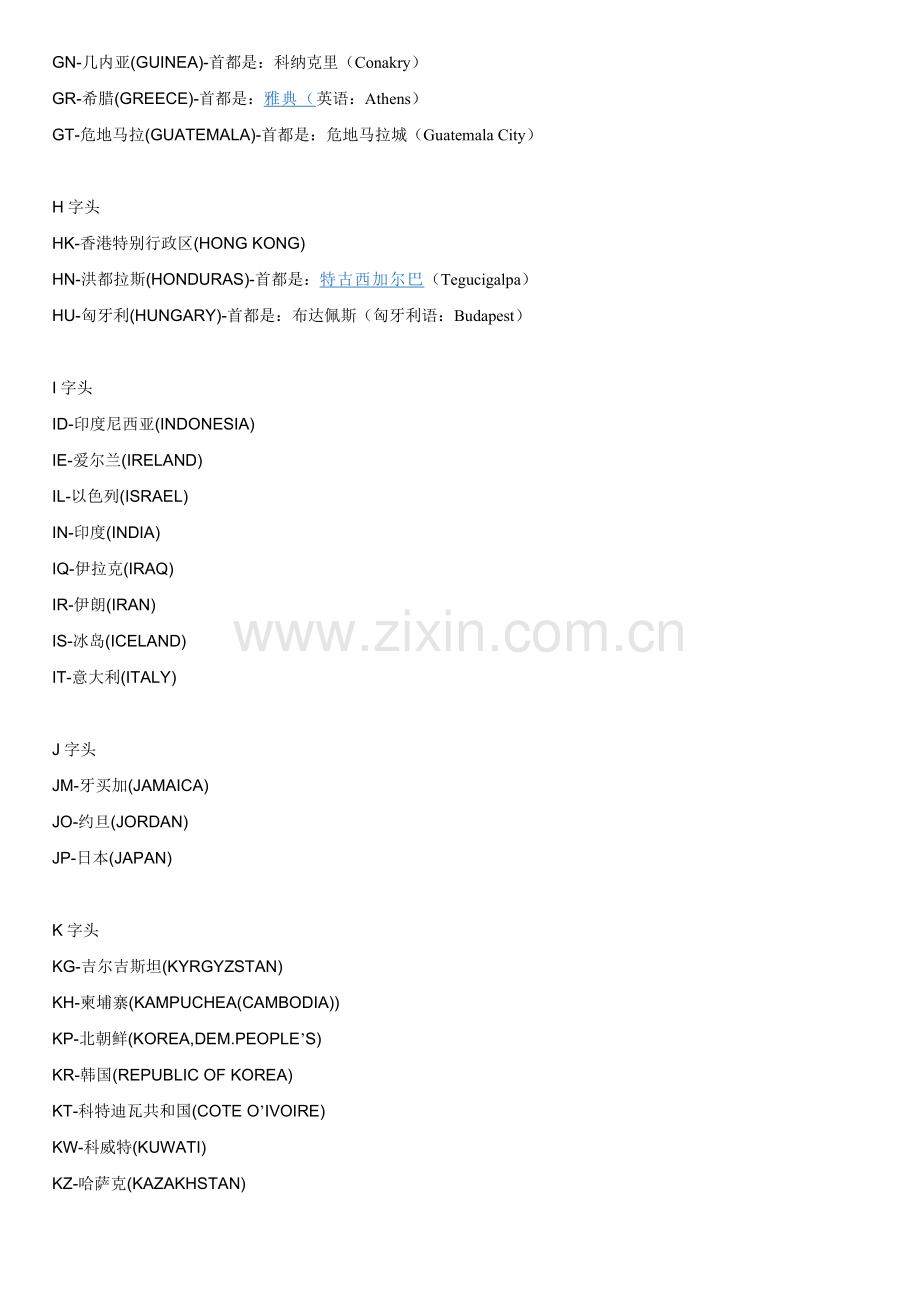 GN-几内亚(GUINEA)-首都是：科纳克里（Conakry）

GR-希腊(GREECE)-首都是：雅典（英语：Athens）

GT-危地马拉(GUATEMALA)-首都是：危地马拉城（Guatemala City）

H字头

HK-香港特别行政区(HONG KONG)

HN-洪都拉斯(HONDURAS)-首都是：特古西加尔巴（Tegucigalpa）

HU-匈牙利(HUNGARY)-首都是：布达佩斯（匈牙利语：Budapest）

I字头

ID-印度尼西亚(INDONESIA)

IE-爱尔兰(IRELAND)

IL-以色列(ISRAEL)

IN-印度(INDIA)

IQ-伊拉克(IRAQ)

IR-伊朗(IRAN)

IS-冰岛(ICELAND)

IT-意大利(ITALY)

J字头

JM-牙买加(JAMAICA)

JO-约旦(JORDAN)

JP-日本(JAPAN)

K字头

KG-吉尔吉斯坦(KYRGYZSTAN)

KH-柬埔寨(KAMPUCHEA(CAMBODIA))

KP-北朝鲜(KOREA,DEM.PEOPLE'S)

KR-韩国(REPUBLIC OF KOREA)

KT-科特迪瓦共和国(COTE O'IVOIRE)

KW-科威特(KUWATI)

KZ-哈萨克(KAZAKHSTAN)

www.zixin.com.cn